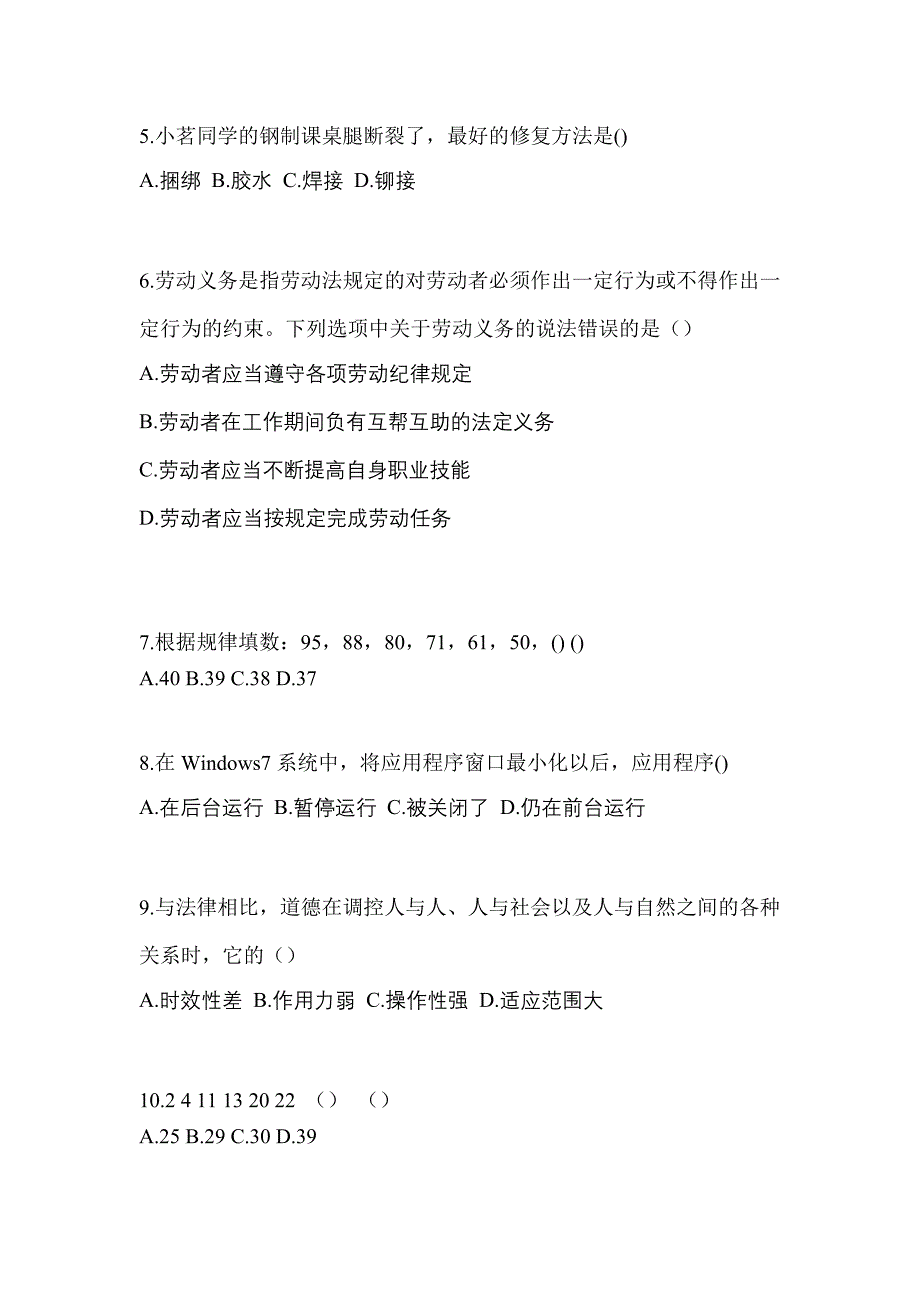 5.小茗同学的钢制课桌腿断裂了，最好的修复方法是()

A.捆绑 B.胶水 C.焊接 D.铆接

6.劳动义务是指劳动法规定的对劳动者必须作出一定行为或不得作出一定行为的约束。下列选项中关于劳动义务的说法错误的是（）

A.劳动者应当遵守各项劳动纪律规定

B.劳动者在工作期间负有互帮互助的法定义务

C.劳动者应当不断提高自身职业技能

D.劳动者应当按规定完成劳动任务

7.根据规律填数：95，88，80，71，61，50，() ()

A.40 B.39 C.38 D.37

8.在 Windows7 系统中，将应用程序窗口最小化以后，应用程序()

A.在后台运行 B.暂停运行 C.被关闭了 D.仍在前台运行

9.与法律相比，道德在调控人与人、人与社会以及人与自然之间的各种关系时，它的（）

A.时效性差 B.作用力弱 C.操作性强 D.适应范围大

10.2 4 11 13 20 22 （） （）

A.25 B.29 C.30 D.39